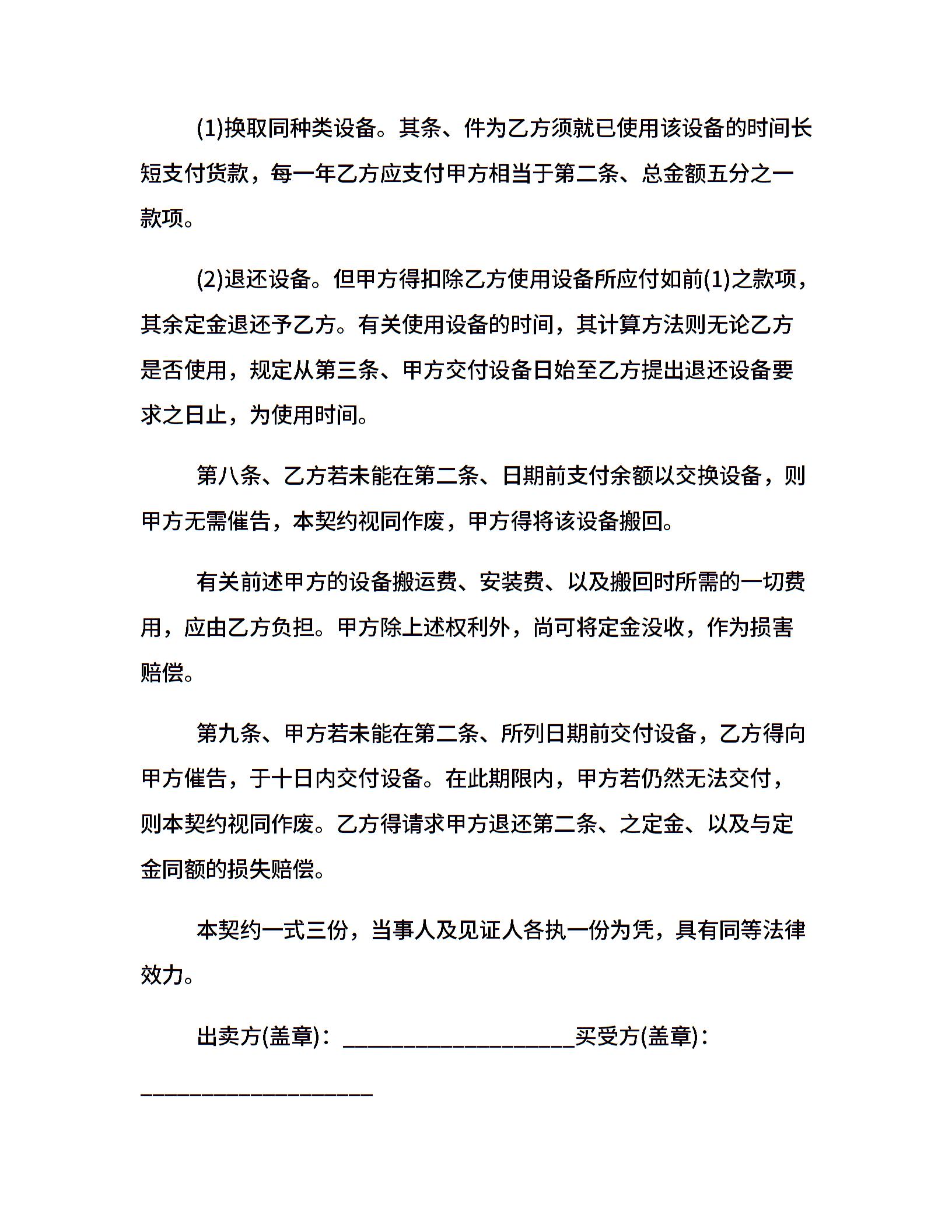 (1)换取同种类设备。其条、件为乙方须就已使用该设备的时间长短支付货款，每一年乙方应支付甲方相当于第二条、总金额五分之一款项。

(2)退还设备。但甲方得扣除乙方使用设备所应付如前(1)之款项，其余定金退还予乙方。有关使用设备的时间，其计算方法则无论乙方是否使用，规定从第三条、甲方交付设备日始至乙方提出退还设备要求之日止，为使用时间。

第八条、乙方若未能在第二条、日期前支付余额以交换设备，则甲方无需催告，本契约视同作废，甲方得将该设备搬回。

有关前述甲方的设备搬运费、安装费、以及搬回时所需的一切费用，应由乙方负担。甲方除上述权利外，尚可将定金没收，作为损害赔偿。

第九条、甲方若未能在第二条、所列日期前交付设备，乙方得向甲方催告，于十日内交付设备。在此期限内，甲方若仍然无法交付，则本契约视同作废。乙方得请求甲方退还第二条、之定金、以及与定金同额的损失赔偿。

本契约一式三份，当事人及见证人各执一份为凭，具有同等法律效力。

出卖方(盖章)：____________________买受方(盖章)：____________________